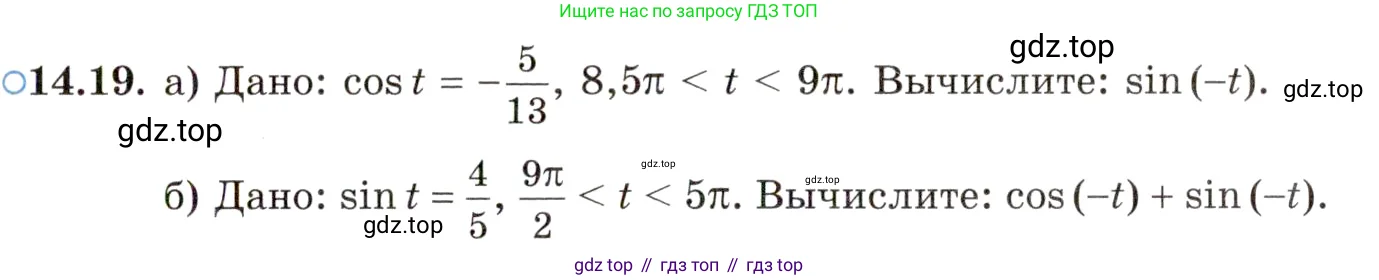 Ищите нас по запросу ГДЗ ТОП

gdz.top

○14.19. а) Дано: $\cos t = -\frac{5}{13}$, $8,5\pi < t < 9\pi$. Вычислите: $\sin(-t)$. gdz.top

gdz.top

gdz.top gdz.top

б) Дано: $\sin t = \frac{4}{5}$, $\frac{9\pi}{2} < t < 5\pi$. Вычислите: $\cos(-t) + \sin(-t)$.

gdz.top

gdz top // гдз топ // гдз top